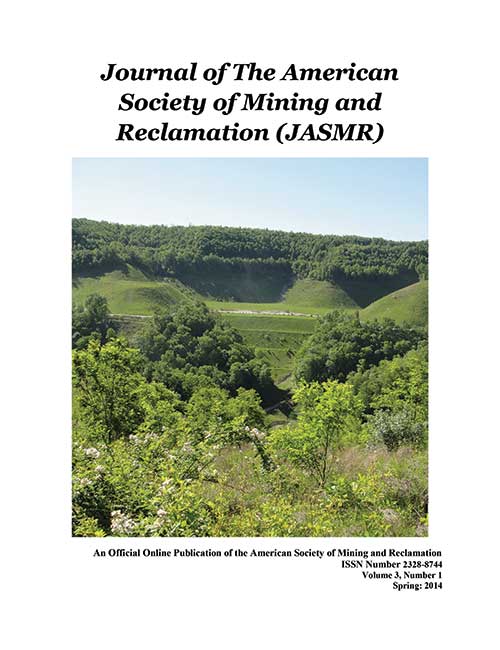 Journal of The American Society of Mining and Reclamation (JASMR)

An Official Online Publication of the American Society of Mining and Reclamation
ISSN Number 2328-8744
Volume 3, Number 1
Spring: 2014